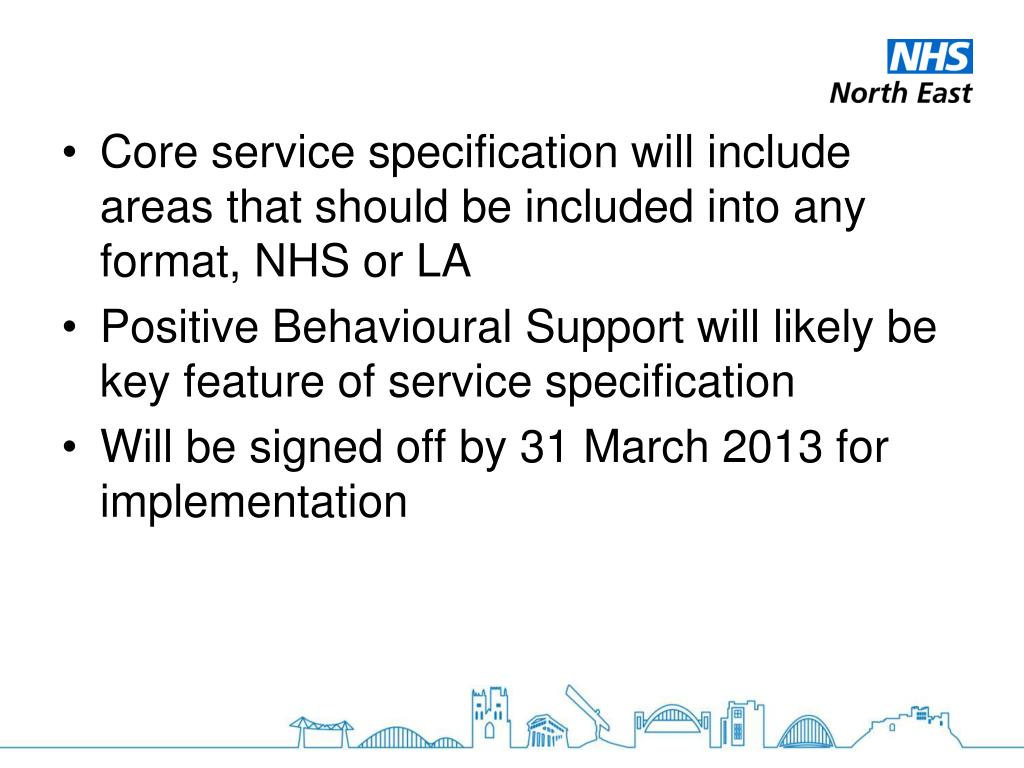 NHS
North East

• Core service specification will include areas that should be included into any format, NHS or LA
• Positive Behavioural Support will likely be key feature of service specification
• Will be signed off by 31 March 2013 for implementation